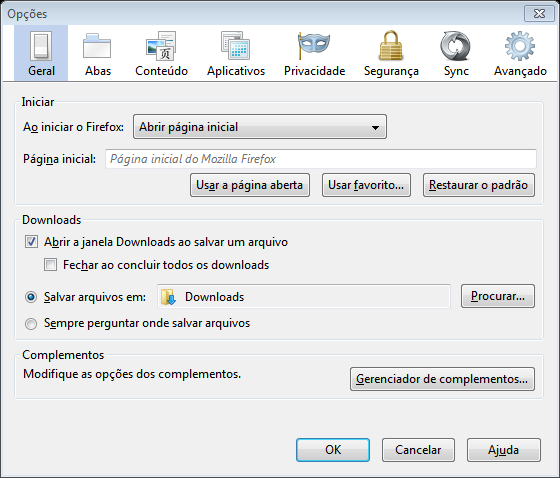 Opções

Geral
Abas
Conteúdo
Aplicativos
Privacidade
Segurança
Sync
Avançado

Iniciar

Ao iniciar o Firefox: Abrir página inicial

Página inicial: Página inicial do Mozilla Firefox

Usar a página aberta
Usar favorito...
Restaurar o padrão

Downloads

Abrir a janela Downloads ao salvar um arquivo

Fechar ao concluir todos os downloads

Salvar arquivos em: Downloads
Procurar...

Sempre perguntar onde salvar arquivos

Complementos

Modifique as opções dos complementos.
Gerenciador de complementos...

OK
Cancelar
Ajuda